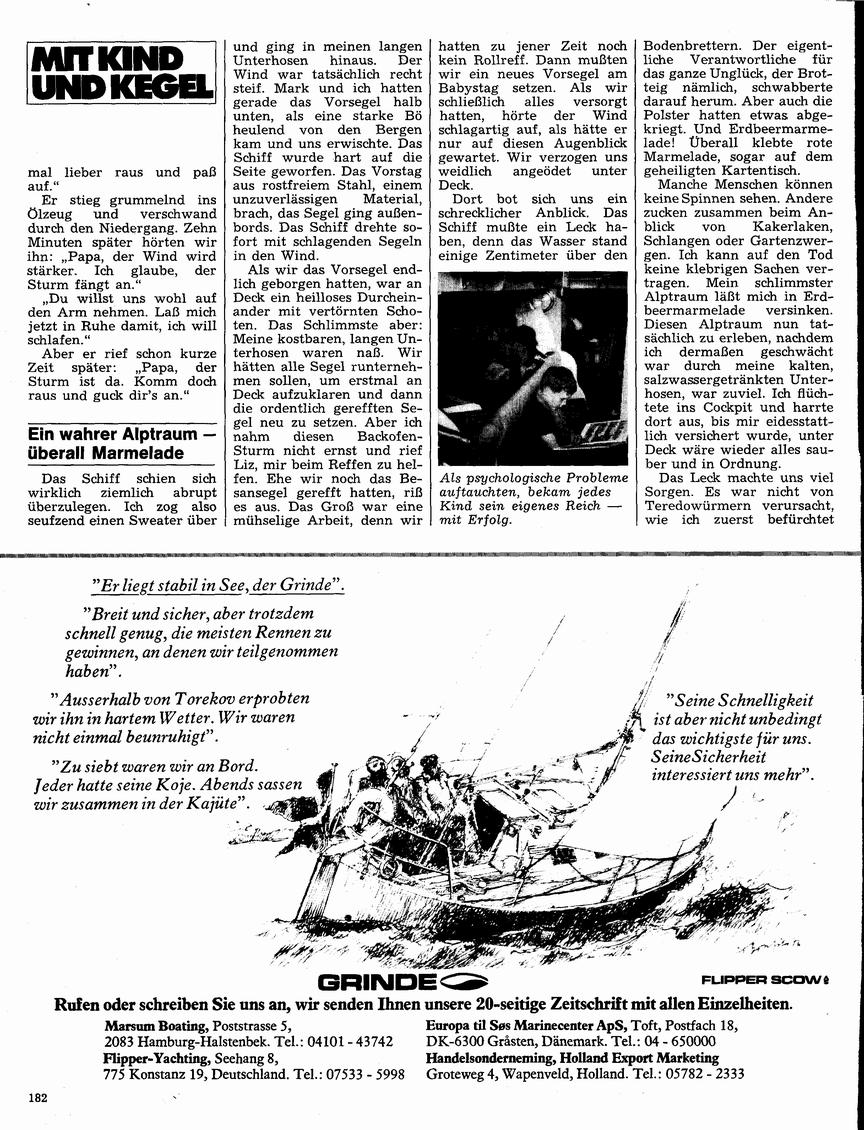 MIT KIND UND KEGEL

mal lieber raus und paß auf."

Er stieg grummelnd ins Ölzeug und verschwand durch den Niedergang. Zehn Minuten später hörten wir ihn: „Papa, der Wind wird stärker. Ich glaube, der Sturm fängt an."

„Du willst uns wohl auf den Arm nehmen. Laß mich jetzt in Ruhe damit, ich will schlafen."

Aber er rief schon kurze Zeit später: „Papa, der Sturm ist da. Komm doch raus und guck dir's an."

Ein wahrer Alptraum — überall Marmelade

Das Schiff schien sich wirklich ziemlich abrupt überzulegen. Ich zog also seufzend einen Sweater über und ging in meinen langen Unterhosen hinaus. Der Wind war tatsächlich recht steif. Mark und ich hatten gerade das Vorsegel halb unten, als eine starke Bö heulend von den Bergen kam und uns erwischte. Das Schiff wurde hart auf die Seite geworfen. Das Vorstag aus rostfreiem Stahl, einem unzuverlässigen Material, brach, das Segel ging außenbords. Das Schiff drehte sofort mit schlagenden Segeln in den Wind.

Als wir das Vorsegel endlich geborgen hatten, war an Deck ein heilloses Durcheinander mit vertörnten Schoten. Das Schlimmste aber: Meine kostbaren, langen Unterhosen waren naß. Wir hätten alle Segel runternehmen sollen, um erstmal an Deck aufzuklaren und dann die ordentlich gerefften Segel neu zu setzen. Aber ich nahm diesen Backofen-Sturm nicht ernst und rief Liz, mir beim Reffen zu helfen. Ehe wir noch das Besansegel gerefft hatten, riß es aus. Das Groß war eine mühselige Arbeit, denn wir hatten zu jener Zeit noch kein Rollreff. Dann mußten wir ein neues Vorsegel am Babystag setzen. Als wir schließlich alles versorgt hatten, hörte der Wind schlagartig auf, als hätte er nur auf diesen Augenblick gewartet. Wir verzogen uns weidlich angeödet unter Deck.

Dort bot sich uns ein schrecklicher Anblick. Das Schiff mußte ein Leck haben, denn das Wasser stand einige Zentimeter über den

Als psychologische Probleme auftauchten, bekam jedes Kind sein eigenes Reich — mit Erfolg.

Bodenbrettern. Der eigentliche Verantwortliche für das ganze Unglück, der Brotteig nämlich, schwabberte darauf herum. Aber auch die Polster hatten etwas abgekriegt. Und Erdbeermarmelade! Überall klebte rote Marmelade, sogar auf dem geheiligten Kartentisch.

Manche Menschen können keine Spinnen sehen. Andere zucken zusammen beim Anblick von Kakerlaken, Schlangen oder Gartenzwergen. Ich kann auf den Tod keine klebrigen Sachen vertragen. Mein schlimmster Alptraum läßt mich in Erdbeermarmelade versinken. Diesen Alptraum nun tatsächlich zu erleben, nachdem ich dermaßen geschwächt war durch meine kalten, salzwassergetränkten Unterhosen, war zuviel. Ich flüchtete ins Cockpit und harrte dort aus, bis mir eidesstattlich versichert wurde, unter Deck wäre wieder alles sauber und in Ordnung.

Das Leck machte uns viel Sorgen. Es war nicht von Teredowürmern verursacht, wie ich zuerst befürchtet

"Er liegt stabil in See, der Grinde".

"Breit und sicher, aber trotzdem schnell genug, die meisten Rennen zu gewinnen, an denen wir teilgenommen haben".

"Ausserhalb von Torekov erprobten wir ihn in hartem Wetter. Wir waren nicht einmal beunruhigt".

"Zu siebt waren wir an Bord. Jeder hatte seine Koje. Abends sassen wir zusammen in der Kajüte".

"Seine Schnelligkeit ist aber nicht unbedingt das wichtigste für uns. Seine Sicherheit interessiert uns mehr".

GRINDE

FLIPPER SCOW

Rufen oder schreiben Sie uns an, wir senden Ihnen unsere 20-seitige Zeitschrift mit allen Einzelheiten.

Marsum Boating, Poststrasse 5, 2083 Hamburg-Halstenbek. Tel.: 04101 - 43742
Flipper-Yachting, Seehang 8, 775 Konstanz 19, Deutschland. Tel.: 07533 - 5998

Europa til Søs Marinecenter ApS, Toft, Postfach 18, DK-6300 Gråsten, Dänemark. Tel.: 04 - 650000
Handelsonderneming, Holland Export Marketing Groteweg 4, Wapenveld, Holland. Tel.: 05782 - 2333

182